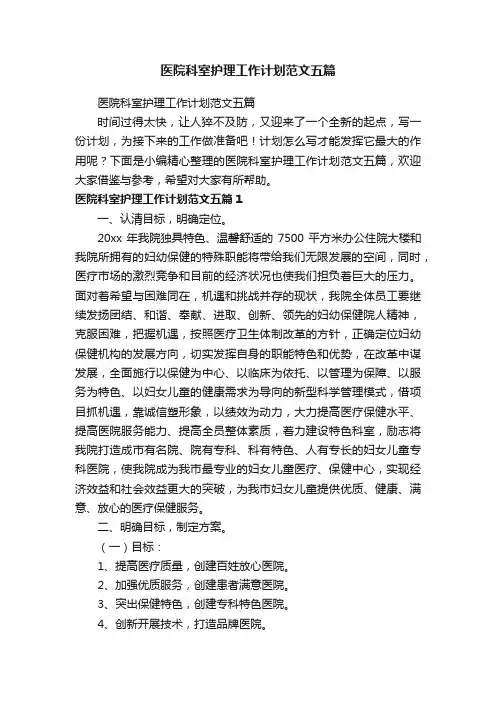 医院科室护理工作计划范文五篇

医院科室护理工作计划范文五篇

时间过得太快，让人猝不及防，又迎来了一个全新的起点，写一份计划，为接下来的工作做准备吧！计划怎么写才能发挥它最大的作用呢？下面是小编精心整理的医院科室护理工作计划范文五篇，欢迎大家借鉴与参考，希望对大家有所帮助。

医院科室护理工作计划范文五篇1

一、认清目标，明确定位。

20xx 年我院独具特色、温馨舒适的 7500 平方米办公住院大楼和我院所拥有的妇幼保健的特殊职能将带给我们无限发展的空间，同时，医疗市场的激烈竞争和目前的经济状况也使我们担负着巨大的压力。面对着希望与困难同在，机遇和挑战并存的现状，我院全体员工要继续发扬团结、和谐、奉献、进取、创新、领先的妇幼保健院人精神，克服困难，把握机遇，按照医疗卫生体制改革的方针，正确定位妇幼保健机构的发展方向，切实发挥自身的职能特色和优势，在改革中谋发展，全面施行以保健为中心、以临床为依托、以管理为保障、以服务为特色、以妇女儿童的健康需求为导向的新型科学管理模式，借项目抓机遇，靠诚信塑形象，以绩效为动力，大力提高医疗保健水平、提高医院服务能力、提高全员整体素质，着力建设特色科室，励志将我院打造成市有名院、院有专科、科有特色、人有专长的妇女儿童专科医院，使我院成为我市最专业的妇女儿童医疗、保健中心，实现经济效益和社会效益更大的突破，为我市妇女儿童提供优质、健康、满意、放心的医疗保健服务。

二、明确目标，制定方案。

（一）目标：

1、提高医疗质量，创建百姓放心医院。

2、加强优质服务，创建患者满意医院。

3、突出保健特色，创建专科特色医院。

4、创新开展技术，打造品牌医院。